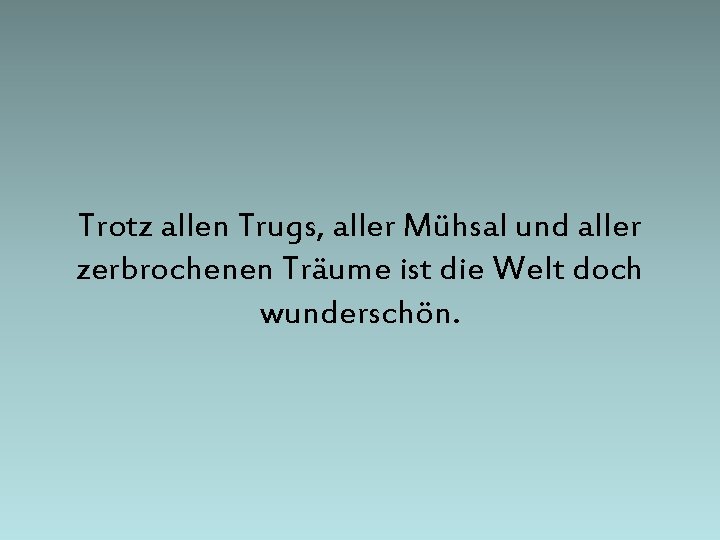 Trotz allen Trugs, aller Mühsal und aller zerbrochenen Träume ist die Welt doch wunderschön.